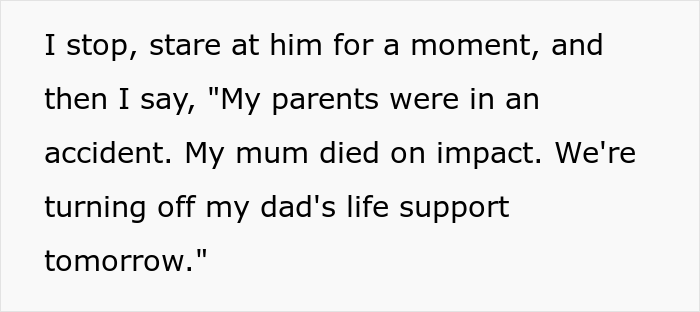 I stop, stare at him for a moment, and then I say, "My parents were in an accident. My mum died on impact. We're turning off my dad's life support tomorrow."